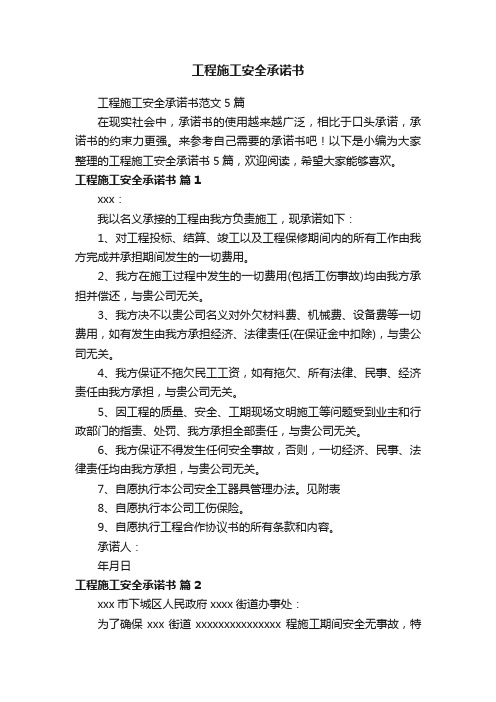 工程施工安全承诺书

工程施工安全承诺书范文 5 篇

在现实社会中，承诺书的使用越来越广泛，相比于口头承诺，承诺书的约束力更强。来参考自己需要的承诺书吧！以下是小编为大家整理的工程施工安全承诺书 5 篇，欢迎阅读，希望大家能够喜欢。

工程施工安全承诺书 篇 1

xxx：

我以名义承接的工程由我方负责施工，现承诺如下：

1、对工程投标、结算、竣工以及工程保修期间内的所有工作由我方完成并承担期间发生的一切费用。

2、我方在施工过程中发生的一切费用(包括工伤事故)均由我方承担并偿还，与贵公司无关。

3、我方决不以贵公司名义对外欠材料费、机械费、设备费等一切费用，如有发生由我方承担经济、法律责任(在保证金中扣除)，与贵公司无关。

4、我方保证不拖欠民工工资，如有拖欠、所有法律、民事、经济责任由我方承担，与贵公司无关。

5、因工程的质量、安全、工期现场文明施工等问题受到业主和行政部门的指责、处罚、我方承担全部责任，与贵公司无关。

6、我方保证不得发生任何安全事故，否则，一切经济、民事、法律责任均由我方承担，与贵公司无关。

7、自愿执行本公司安全工器具管理办法。见附表

8、自愿执行本公司工伤保险。

9、自愿执行工程合作协议书的所有条款和内容。

承诺人：

年月日

工程施工安全承诺书 篇 2

xxx 市下城区人民政府 xxxx 街道办事处：

为了确保 xxx 街道 xxxxxxxxxxxxxxx 程施工期间安全无事故，特